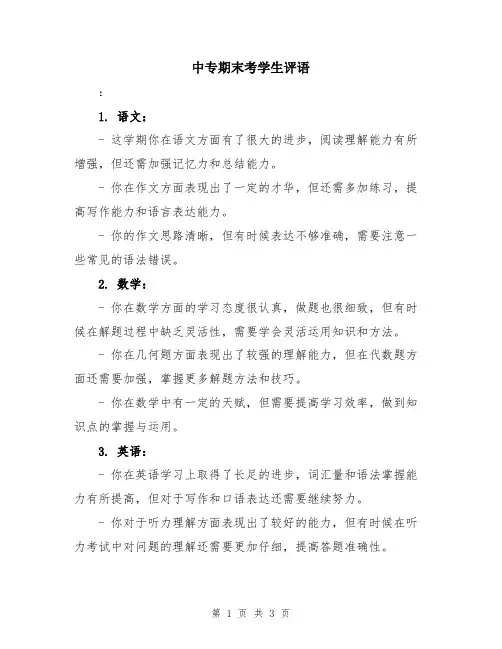 中专期末考学生评语

：

1. 语文：

- 这学期你在语文方面有了很大的进步，阅读理解能力有所增强，但还需加强记忆力和总结能力。

- 你在作文方面表现出了一定的才华，但还需多加练习，提高写作能力和语言表达能力。

- 你的作文思路清晰，但有时候表达不够准确，需要注意一些常见的语法错误。

2. 数学：

- 你在数学方面的学习态度很认真，做题也很细致，但有时候在解题过程中缺乏灵活性，需要学会灵活运用知识和方法。

- 你在几何题方面表现出了较强的理解能力，但在代数题方面还需要加强，掌握更多解题方法和技巧。

- 你在数学中有一定的天赋，但需要提高学习效率，做到知识点的掌握与运用。

3. 英语：

- 你在英语学习上取得了长足的进步，词汇量和语法掌握能力有所提高，但对于写作和口语表达还需要继续努力。

- 你对于听力理解方面表现出了较好的能力，但有时候在听力考试中对问题的理解还需要更加仔细，提高答题准确性。

第 1 页 共 3 页